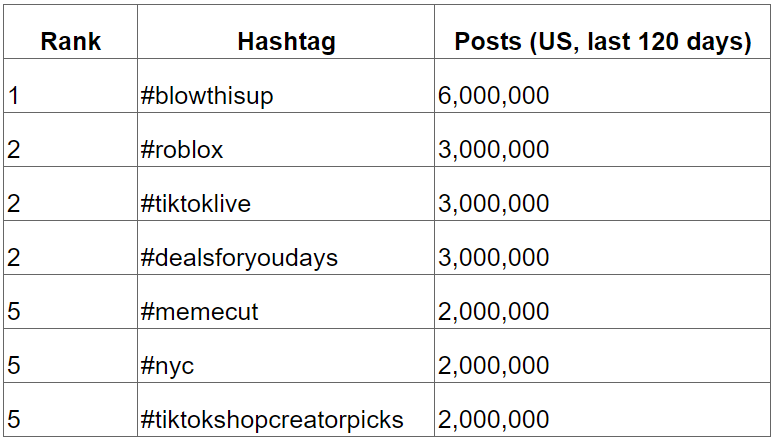 | Rank | Hashtag | Posts (US, last 120 days) |
|---|---|---|
| 1 | #blowthisup | 6,000,000 |
| 2 | #roblox | 3,000,000 |
| 2 | #tiktoklive | 3,000,000 |
| 2 | #dealsforyoudays | 3,000,000 |
| 5 | #memecut | 2,000,000 |
| 5 | #nyc | 2,000,000 |
| 5 | #tiktokshopcreatorpicks | 2,000,000 |